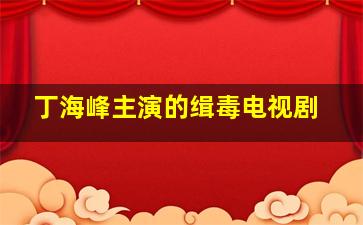 丁海峰主演的缉毒电视剧